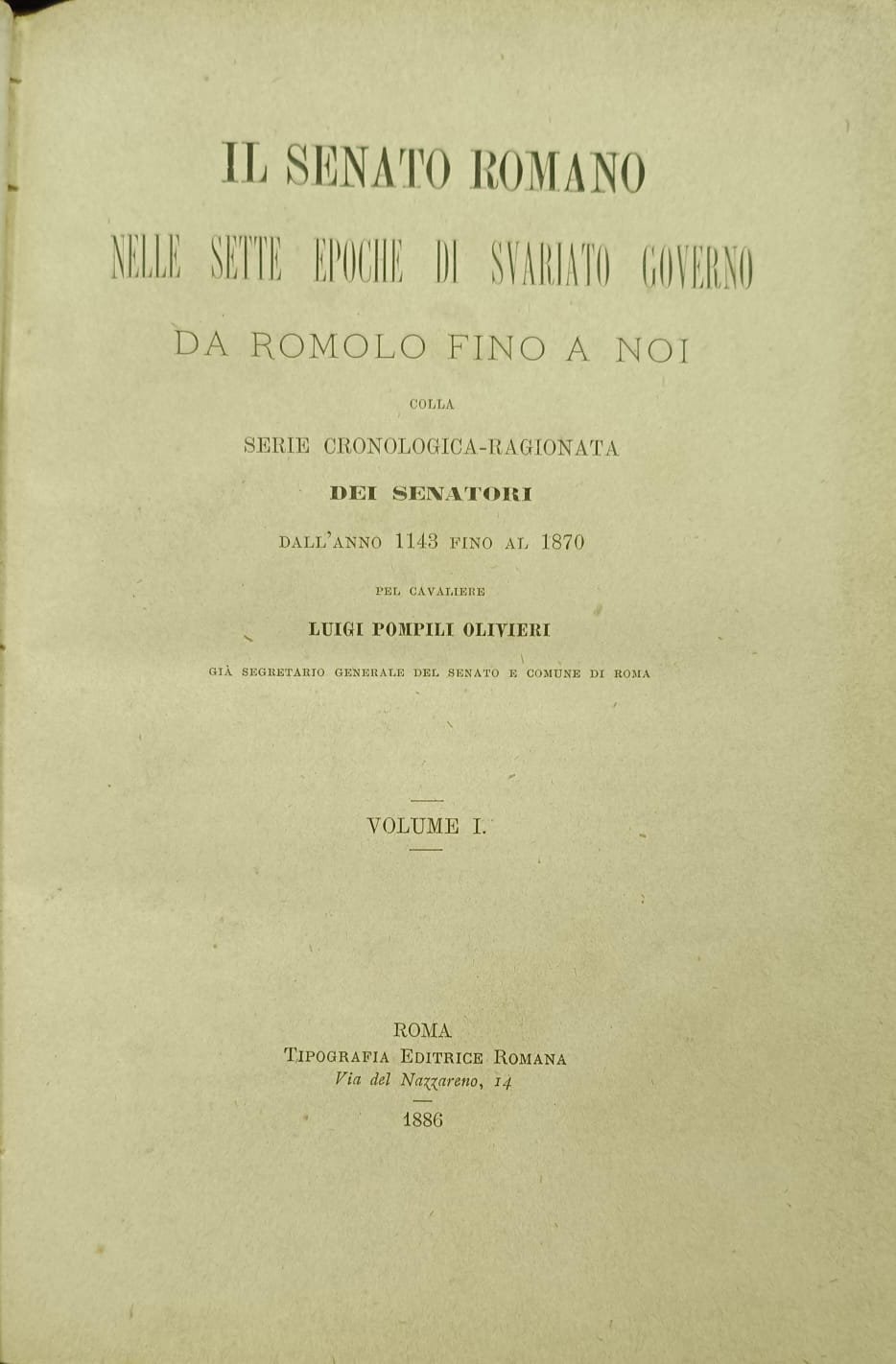 IL SENATO ROMANO

NELLE SETTE EPOCHE DI SVARIATO GOVERNO

DA ROMOLO FINO A NOI

COLLA

SERIE CRONOLOGICA-RAGIONATA

DEI SENATORI

DALL'ANNO 1143 FINO AL 1870

PEL CAVALIERE

LUIGI POMPILI OLIVIERI

GIÀ SEGRETARIO GENERALE DEL SENATO E COMUNE DI ROMA

VOLUME I.

ROMA
TIPOGRAFIA EDITRICE ROMANA
Via del Nazzareno, 14

1886